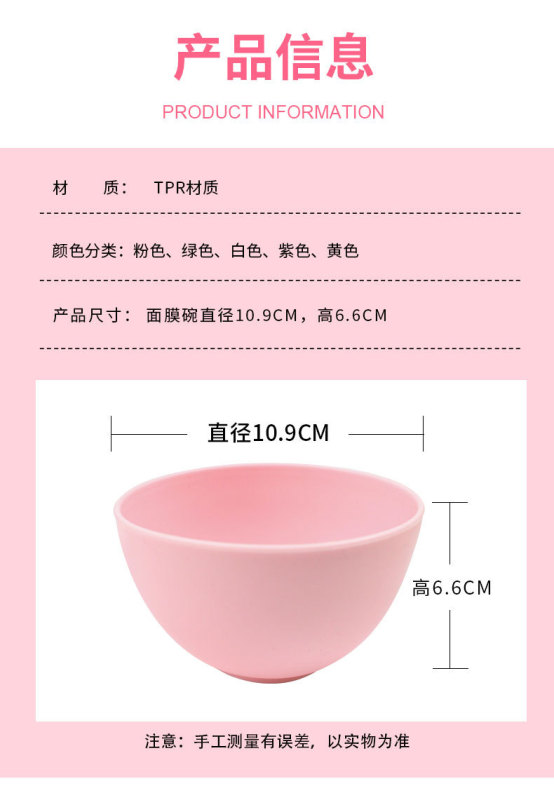 产品信息

PRODUCT INFORMATION

材 质： TPR材质

颜色分类：粉色、绿色、白色、紫色、黄色

产品尺寸： 面膜碗直径10.9CM，高6.6CM

直径10.9CM

高6.6CM

注意：手工测量有误差，以实物为准